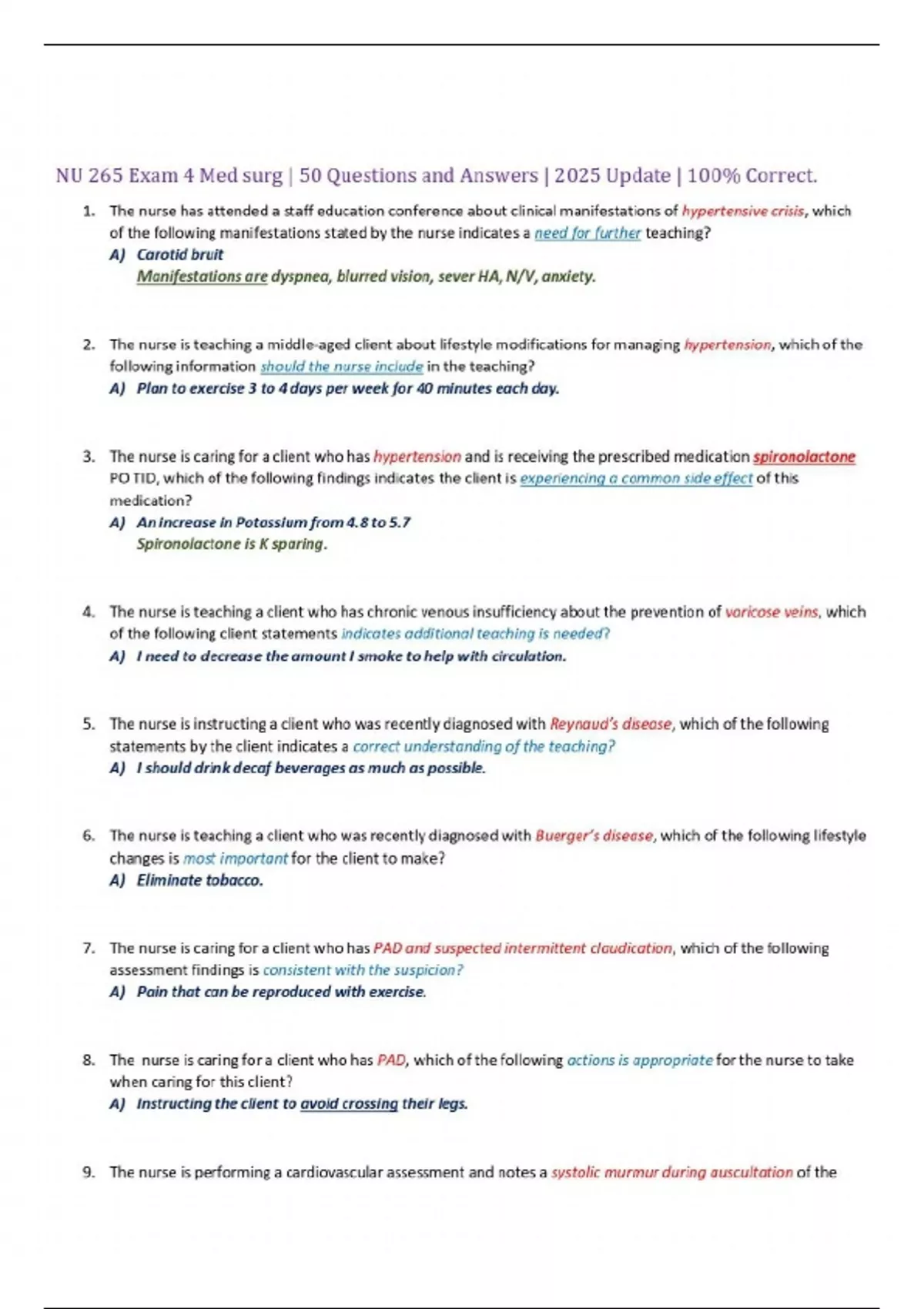 NU 265 Exam 4 Med surg | 50 Questions and Answers | 2025 Update | 100% Correct.

1. The nurse has attended a staff education conference about clinical manifestations of hypertensive crisis, which of the following manifestations stated by the nurse indicates a need for further teaching?
A) Carotid bruit
Manifestations are dyspnea, blurred vision, sever HA, N/V, anxiety.

2. The nurse is teaching a middle-aged client about lifestyle modifications for managing hypertension, which of the following information should the nurse include in the teaching?
A) Plan to exercise 3 to 4 days per week for 40 minutes each day.

3. The nurse is caring for a client who has hypertension and is receiving the prescribed medication spironolactone PO TID, which of the following findings indicates the client is experiencing a common side effect of this medication?
A) An increase in Potassium from 4.8 to 5.7
Spironolactone is K sparing.

4. The nurse is teaching a client who has chronic venous insufficiency about the prevention of varicose veins, which of the following client statements indicates additional teaching is needed?
A) I need to decrease the amount I smoke to help with circulation.

5. The nurse is instructing a client who was recently diagnosed with Reynaud's disease, which of the following statements by the client indicates a correct understanding of the teaching?
A) I should drink decaf beverages as much as possible.

6. The nurse is teaching a client who was recently diagnosed with Buerger's disease, which of the following lifestyle changes is most important for the client to make?
A) Eliminate tobacco.

7. The nurse is caring for a client who has PAD and suspected intermittent claudication, which of the following assessment findings is consistent with the suspicion?
A) Pain that can be reproduced with exercise.

8. The nurse is caring for a client who has PAD, which of the following actions is appropriate for the nurse to take when caring for this client?
A) Instructing the client to avoid crossing their legs.

9. The nurse is performing a cardiovascular assessment and notes a systolic murmur during auscultation of the